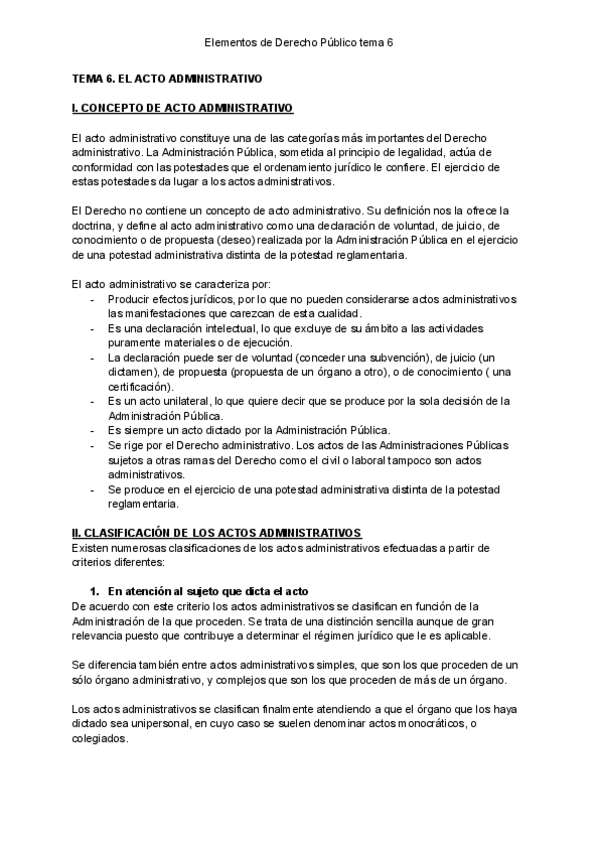 Elementos de Derecho Público tema 6

TEMA 6. EL ACTO ADMINISTRATIVO

I. CONCEPTO DE ACTO ADMINISTRATIVO

El acto administrativo constituye una de las categorías más importantes del Derecho administrativo. La Administración Pública, sometida al principio de legalidad, actúa de conformidad con las potestades que el ordenamiento jurídico le confiere. El ejercicio de estas potestades da lugar a los actos administrativos.

El Derecho no contiene un concepto de acto administrativo. Su definición nos la ofrece la doctrina, y define al acto administrativo como una declaración de voluntad, de juicio, de conocimiento o de propuesta (deseo) realizada por la Administración Pública en el ejercicio de una potestad administrativa distinta de la potestad reglamentaria.

El acto administrativo se caracteriza por:
- Producir efectos jurídicos, por lo que no pueden considerarse actos administrativos las manifestaciones que carezcan de esta cualidad.
- Es una declaración intelectual, lo que excluye de su ámbito a las actividades puramente materiales o de ejecución.
- La declaración puede ser de voluntad (conceder una subvención), de juicio (un dictamen), de propuesta (propuesta de un órgano a otro), o de conocimiento ( una certificación).
- Es un acto unilateral, lo que quiere decir que se produce por la sola decisión de la Administración Pública.
- Es siempre un acto dictado por la Administración Pública.
- Se rige por el Derecho administrativo. Los actos de las Administraciones Públicas sujetos a otras ramas del Derecho como el civil o laboral tampoco son actos administrativos.
- Se produce en el ejercicio de una potestad administrativa distinta de la potestad reglamentaria.

II. CLASIFICACIÓN DE LOS ACTOS ADMINISTRATIVOS
Existen numerosas clasificaciones de los actos administrativos efectuadas a partir de criterios diferentes:

1. En atención al sujeto que dicta el acto
De acuerdo con este criterio los actos administrativos se clasifican en función de la Administración de la que proceden. Se trata de una distinción sencilla aunque de gran relevancia puesto que contribuye a determinar el régimen jurídico que le es aplicable.

Se diferencia también entre actos administrativos simples, que son los que proceden de un sólo órgano administrativo, y complejos que son los que proceden de más de un órgano.

Los actos administrativos se clasifican finalmente atendiendo a que el órgano que los haya dictado sea unipersonal, en cuyo caso se suelen denominar actos monocráticos, o colegiados.